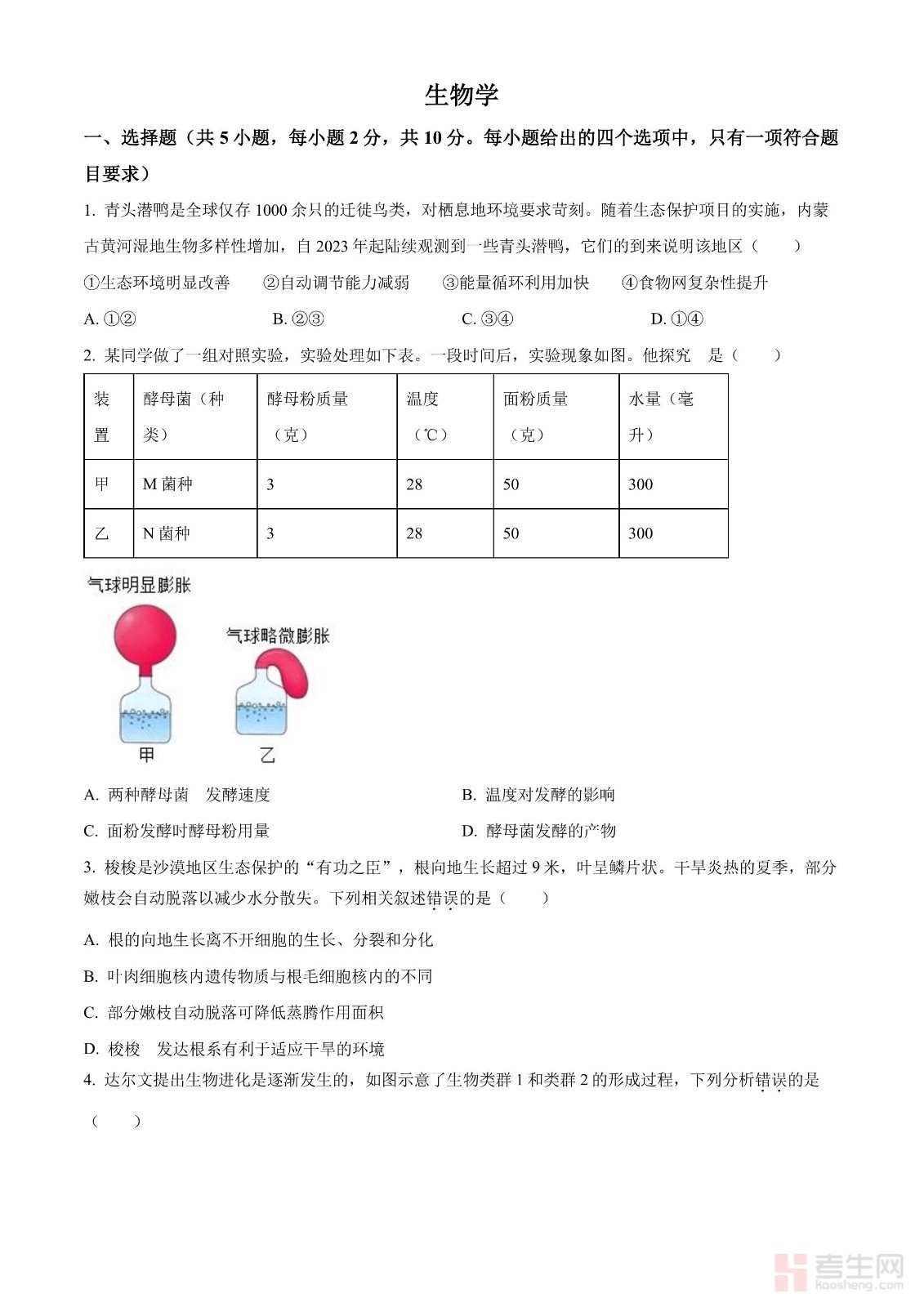 生物学

一、选择题（共 5 小题，每小题 2 分，共 10 分。每小题给出的四个选项中，只有一项符合题目要求）

1. 青头潜鸭是全球仅存 1000 余只的迁徙鸟类，对栖息地环境要求苛刻。随着生态保护项目的实施，内蒙古黄河湿地生物多样性增加，自 2023 年起陆续观测到一些青头潜鸭，它们的到来说明该地区（　　）

①生态环境明显改善　②自动调节能力减弱　③能量循环利用加快　④食物网复杂性提升

A. ①②　B. ②③　C. ③④　D. ①④

2. 某同学做了一组对照实验，实验处理如下表。一段时间后，实验现象如图。他探究　是（　　）

| 装置 | 酵母菌（种类） | 酵母粉质量（克） | 温度（℃） | 面粉质量（克） | 水量（毫升） |
|---|---|---|---|---|---|
| 甲 | M 菌种 | 3 | 28 | 50 | 300 |
| 乙 | N 菌种 | 3 | 28 | 50 | 300 |

气球明显膨胀

气球略微膨胀

甲　乙

A. 两种酵母菌　发酵速度　B. 温度对发酵的影响

C. 面粉发酵时酵母粉用量　D. 酵母菌发酵的产物

3. 梭梭是沙漠地区生态保护的“有功之臣”，根向地生长超过 9 米，叶呈鳞片状。干旱炎热的夏季，部分嫩枝会自动脱落以减少水分散失。下列相关叙述错误的是（　　）

A. 根的向地生长离不开细胞的生长、分裂和分化

B. 叶肉细胞核内遗传物质与根毛细胞核内的不同

C. 部分嫩枝自动脱落可降低蒸腾作用面积

D. 梭梭　发达根系有利于适应干旱的环境

4. 达尔文提出生物进化是逐渐发生的，如图示意了生物类群 1 和类群 2 的形成过程，下列分析错误的是（　　）

考生网 kaosheng.com